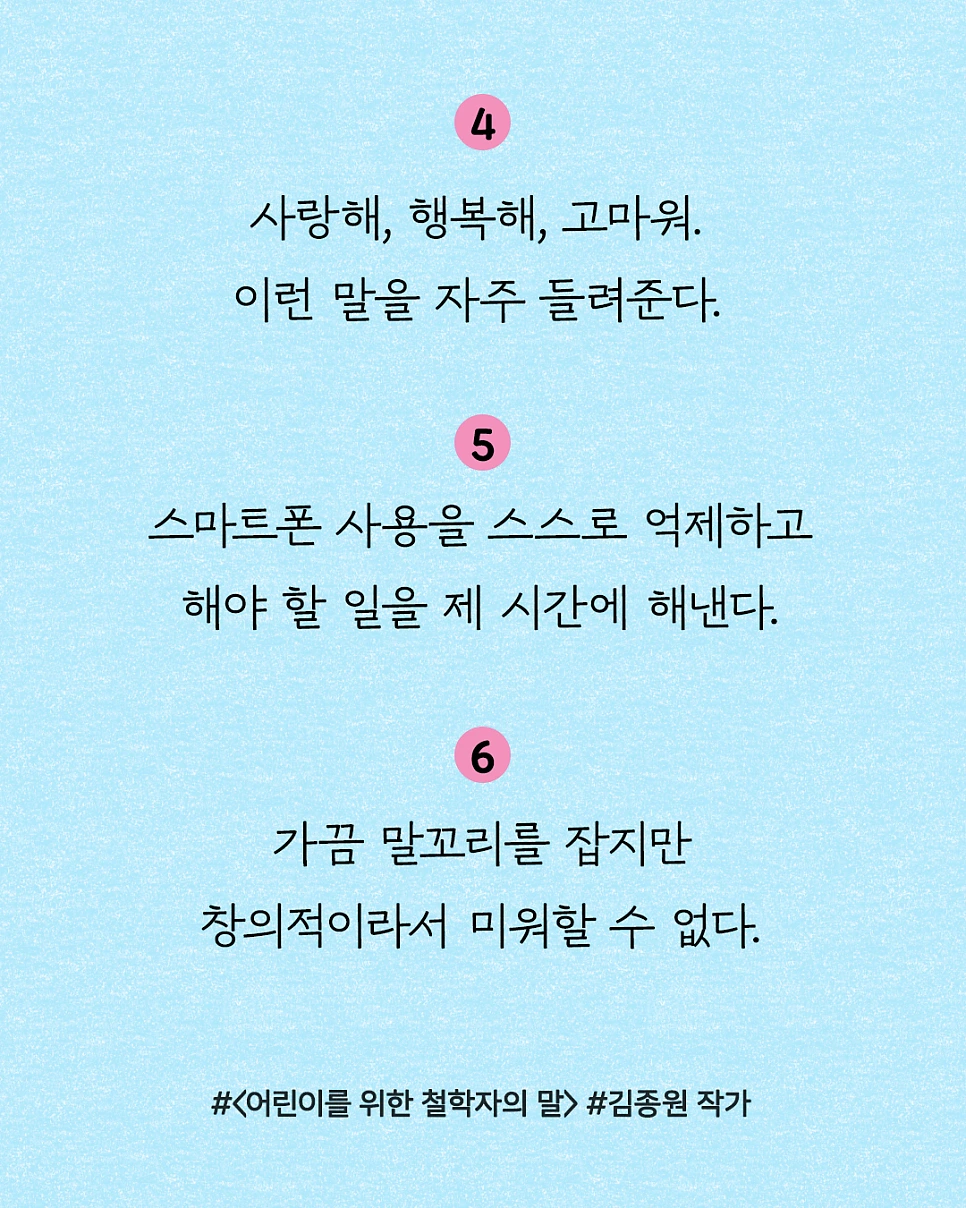 4

사랑해, 행복해, 고마워.
이런 말을 자주 들려준다.

5

스마트폰 사용을 스스로 억제하고
해야 할 일을 제 시간에 해낸다.

6

가끔 말꼬리를 잡지만
창의적이라서 미워할 수 없다.

#<어린이를 위한 철학자의 말> #김종원 작가